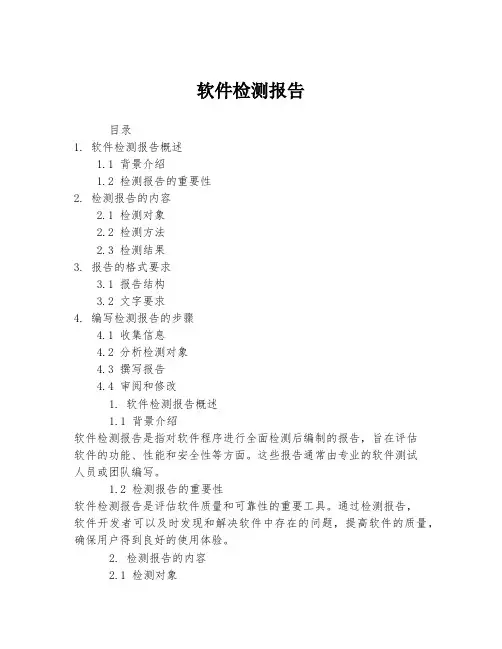 软件检测报告

目录

1. 软件检测报告概述

1.1 背景介绍

1.2 检测报告的重要性

2. 检测报告的内容

2.1 检测对象

2.2 检测方法

2.3 检测结果

3. 报告的格式要求

3.1 报告结构

3.2 文字要求

4. 编写检测报告的步骤

4.1 收集信息

4.2 分析检测对象

4.3 撰写报告

4.4 审阅和修改

1. 软件检测报告概述

1.1 背景介绍

软件检测报告是指对软件程序进行全面检测后编制的报告，旨在评估软件的功能、性能和安全性等方面。这些报告通常由专业的软件测试人员或团队编写。

1.2 检测报告的重要性

软件检测报告是评估软件质量和可靠性的重要工具。通过检测报告，软件开发者可以及时发现和解决软件中存在的问题，提高软件的质量，确保用户得到良好的使用体验。

2. 检测报告的内容

2.1 检测对象